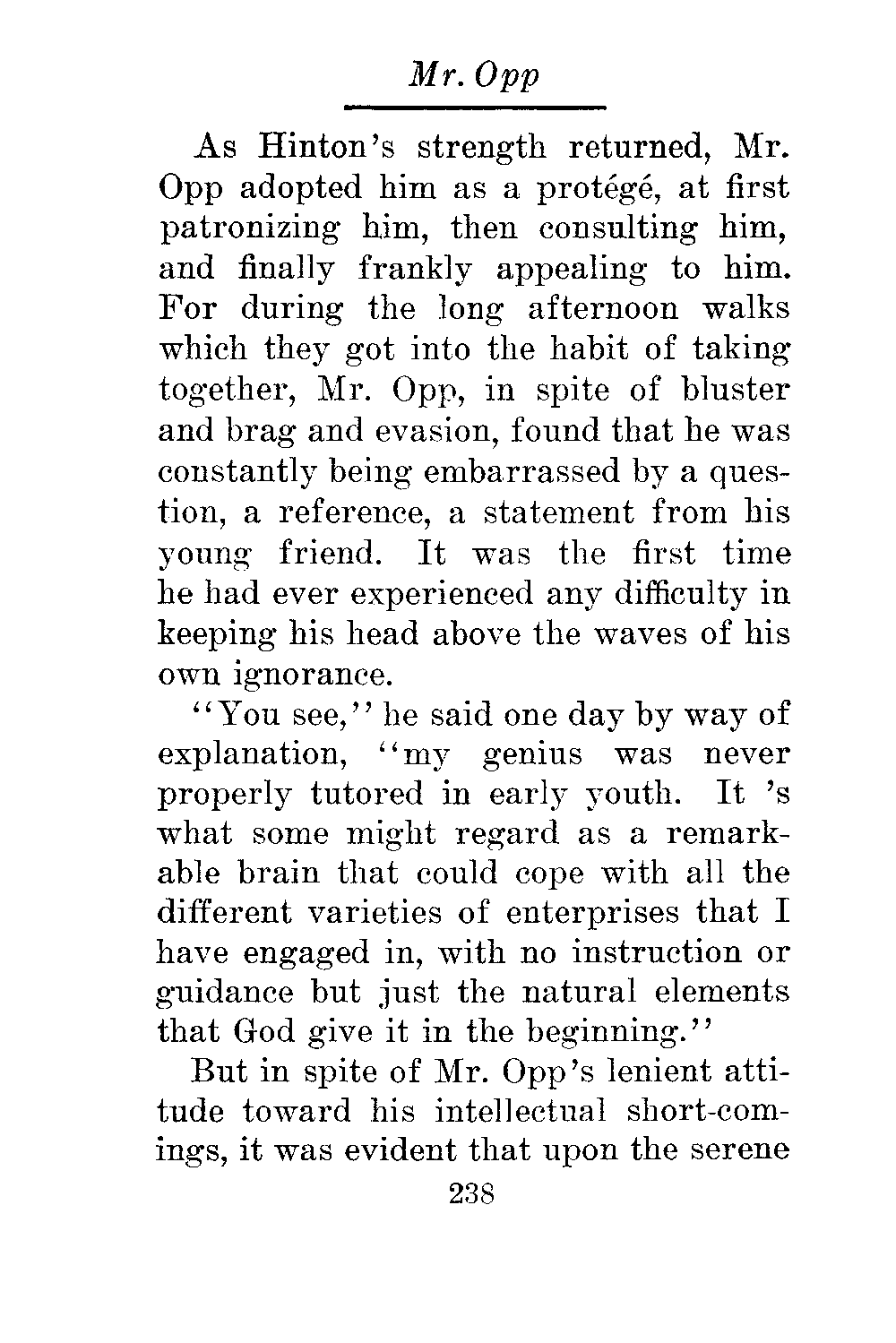 Mr. Opp

As Hinton's strength returned, Mr. Opp adopted him as a protégé, at first patronizing him, then consulting him, and finally frankly appealing to him. For during the long afternoon walks which they got into the habit of taking together, Mr. Opp, in spite of bluster and brag and evasion, found that he was constantly being embarrassed by a question, a reference, a statement from his young friend. It was the first time he had ever experienced any difficulty in keeping his head above the waves of his own ignorance.

"You see," he said one day by way of explanation, "my genius was never properly tutored in early youth. It 's what some might regard as a remarkable brain that could cope with all the different varieties of enterprises that I have engaged in, with no instruction or guidance but just the natural elements that God give it in the beginning."

But in spite of Mr. Opp's lenient attitude toward his intellectual short-comings, it was evident that upon the serene

238